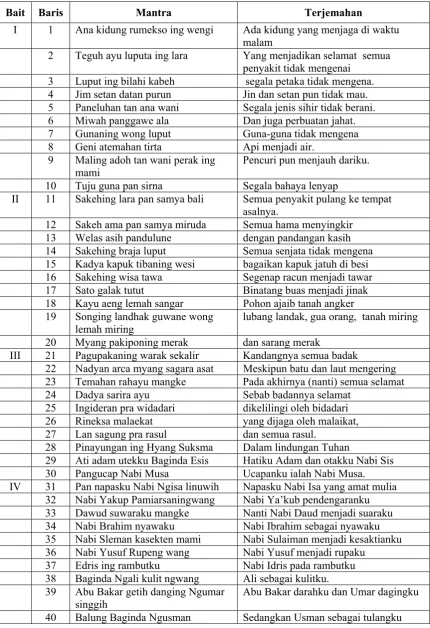 | Bait | Baris | Mantra | Terjemahan |
|---|---|---|---|
| I | 1 | Ana kidung rumekso ing wengi | Ada kidung yang menjaga di waktu malam |
|  | 2 | Teguh ayu luputa ing lara | Yang menjadikan selamat semua penyakit tidak mengenai |
|  | 3 | Luput ing bilahi kabeh | segala petaka tidak mengena. |
|  | 4 | Jim setan datan purun | Jin dan setan pun tidak mau. |
|  | 5 | Paneluhan tan ana wani | Segala jenis sihir tidak berani. |
|  | 6 | Miwah panggawe ala | Dan juga perbuatan jahat. |
|  | 7 | Gunaning wong luput | Guna-guna tidak mengena |
|  | 8 | Geni atemahan tirta | Api menjadi air. |
|  | 9 | Maling adoh tan wani perak ing mami | Pencuri pun menjauh dariku. |
|  | 10 | Tuju guna pan sirna | Segala bahaya lenyap |
| II | 11 | Sakehing lara pan samya bali | Semua penyakit pulang ke tempat asalnya. |
|  | 12 | Sakeh ama pan samya miruda | Semua hama menyingkir |
|  | 13 | Welas asih pandulune | dengan pandangan kasih |
|  | 14 | Sakehing braja luput | Semua senjata tidak mengena |
|  | 15 | Kadya kapuk tibaning wesi | bagaikan kapuk jatuh di besi |
|  | 16 | Sakehing wisa tawa | Segenap racun menjadi tawar |
|  | 17 | Sato galak tutut | Binatang buas menjadi jinak |
|  | 18 | Kayu aeng lemah sangar | Pohon ajaib tanah angker |
|  | 19 | Songing landhak guwane wong lemah miring | lubang landak, gua orang, tanah miring |
|  | 20 | Myang pakiponing merak | dan sarang merak |
| III | 21 | Pagupakaning warak sekalir | Kandangnya semua badak |
|  | 22 | Nadyan arca myang sagara asat | Meskipun batu dan laut mengering |
|  | 23 | Temahan rahayu mangke | Pada akhirnya (nanti) semua selamat |
|  | 24 | Dadya sarira ayu | Sebab badannya selamat |
|  | 25 | Ingideran pra widadari | dikelilingi oleh bidadari |
|  | 26 | Rineksa malaekat | yang dijaga oleh malaikat, |
|  | 27 | Lan sagung pra rasul | dan semua rasul. |
|  | 28 | Pinayungan ing Hyang Suksma | Dalam lindungan Tuhan |
|  | 29 | Ati adam utekku Baginda Esis | Hatiku Adam dan otakku Nabi Sis |
|  | 30 | Pangucap Nabi Musa | Ucapanku ialah Nabi Musa. |
| IV | 31 | Pan napasku Nabi Ngisa linuwih | Napasku Nabi Isa yang amat mulia |
|  | 32 | Nabi Yakup Pamiarsaningwang | Nabi Ya'kub pendengaranku |
|  | 33 | Dawud suwaraku mangke | Nanti Nabi Daud menjadi suaraku |
|  | 34 | Nabi Brahim nyawaku | Nabi Ibrahim sebagai nyawaku |
|  | 35 | Nabi Sleman kasekten mami | Nabi Sulaiman menjadi kesaktianku |
|  | 36 | Nabi Yusuf Rupeng wang | Nabi Yusuf menjadi rupaku |
|  | 37 | Edris ing rambutku | Nabi Idris pada rambutku |
|  | 38 | Baginda Ngali kulit ngwang | Ali sebagai kulitku. |
|  | 39 | Abu Bakar getih danging Ngumar singgih | Abu Bakar darahku dan Umar dagingku |
|  | 40 | Balung Baginda Ngusman | Sedangkan Usman sebagai tulangku |